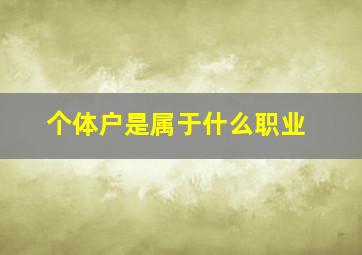 个体户是属于什么职业